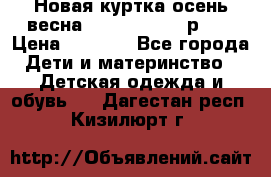 Новая куртка осень весна р
Цена Все города
Дети и материнство
Детская одежда и обувь Дагестан респ
Кизилюрт г

http://Объявлений.сайт